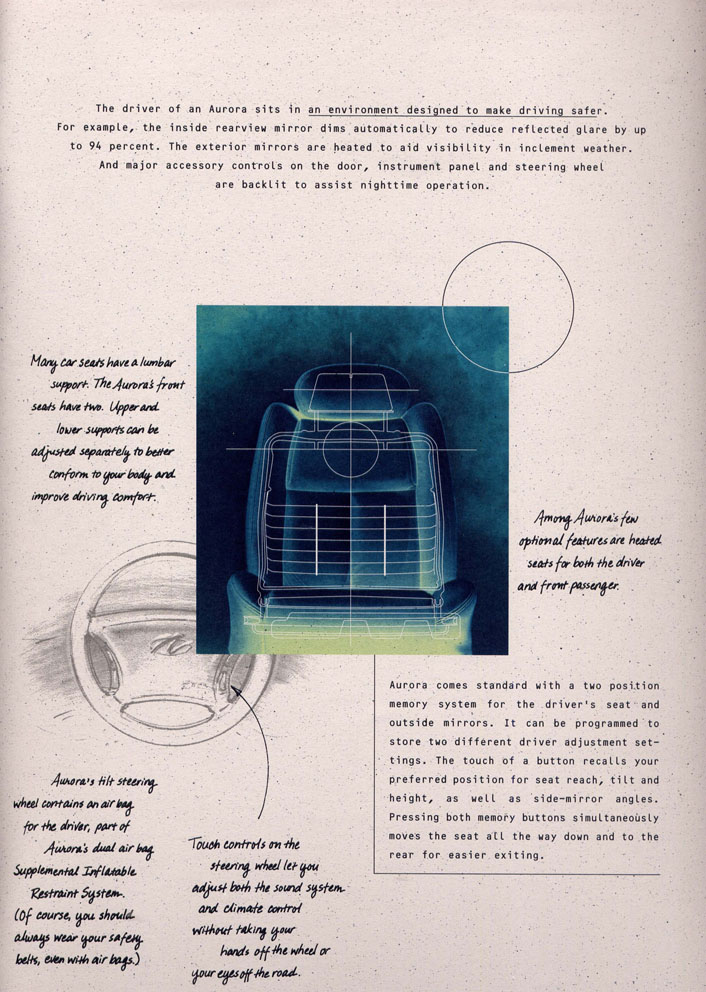 The driver of an Aurora sits in an environment designed to make driving safer. For example, the inside rearview mirror dims automatically to reduce reflected glare by up to 94 percent. The exterior mirrors are heated to aid visibility in inclement weather. And major accessory controls on the door, instrument panel and steering wheel are backlit to assist nighttime operation.

Many car seats have a lumbar support. The Aurora's front seats have two. Upper and lower supports can be adjusted separately to better conform to your body and improve driving comfort.

Among Aurora's few optional features are heated seats for both the driver and front passenger.

Aurora comes standard with a two position memory system for the driver's seat and outside mirrors. It can be programmed to store two different driver adjustment settings. The touch of a button recalls your preferred position for seat reach, tilt and height, as well as side-mirror angles. Pressing both memory buttons simultaneously moves the seat all the way down and to the rear for easier exiting.

Aurora's tilt steering wheel contains an air bag for the driver, part of Aurora's dual air bag Supplemental Inflatable Restraint System. (Of course, you should always wear your safety belts, even with air bags.)

Touch controls on the steering wheel let you adjust both the sound system and climate control without taking your hands off the wheel or your eyes off the road.